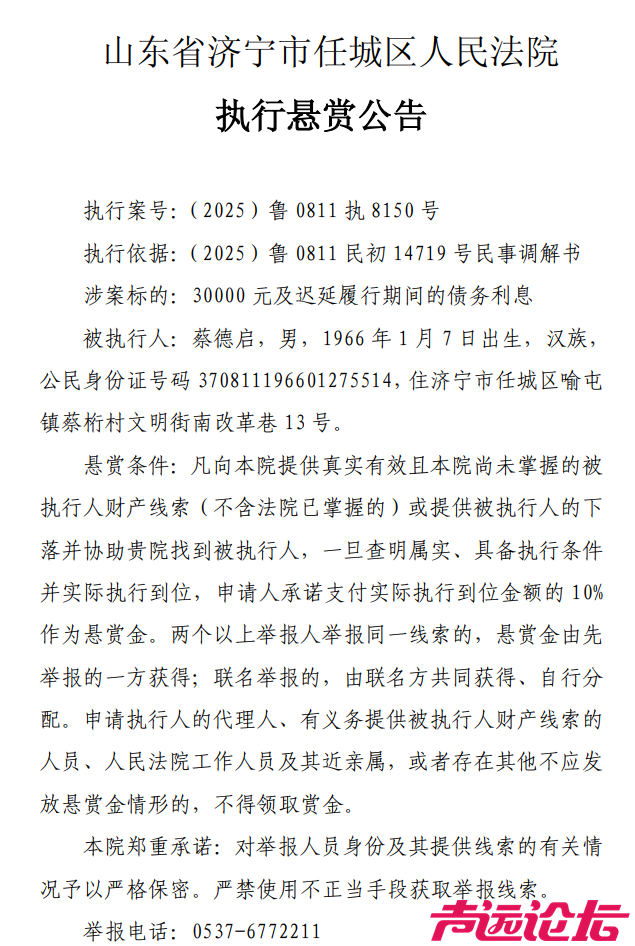 山东省济宁市任城区人民法院

执行悬赏公告

执行案号：（2025）鲁 0811 执 8150 号

执行依据：（2025）鲁 0811 民初 14719 号民事调解书

涉案标的：30000 元及迟延履行期间的债务利息

被执行人：蔡德启，男，1966 年 1 月 7 日出生，汉族，公民身份证号码 370811196601275514，住济宁市任城区喻屯镇蔡桁村文明街南改革巷 13 号。

悬赏条件：凡向本院提供真实有效且本院尚未掌握的被执行人财产线索（不含法院已掌握的）或提供被执行人的下落并协助贵院找到被执行人，一旦查明属实、具备执行条件并实际执行到位，申请人承诺支付实际执行到位金额的 10%作为悬赏金。两个以上举报人举报同一线索的，悬赏金由先举报的一方获得；联名举报的，由联名方共同获得、自行分配。申请执行人的代理人、有义务提供被执行人财产线索的人员、人民法院工作人员及其近亲属，或者存在其他不应发放悬赏金情形的，不得领取赏金。

本院郑重承诺：对举报人员身份及其提供线索的有关情况予以严格保密。严禁使用不正当手段获取举报线索。

举报电话：0537-6772211

声远论坛